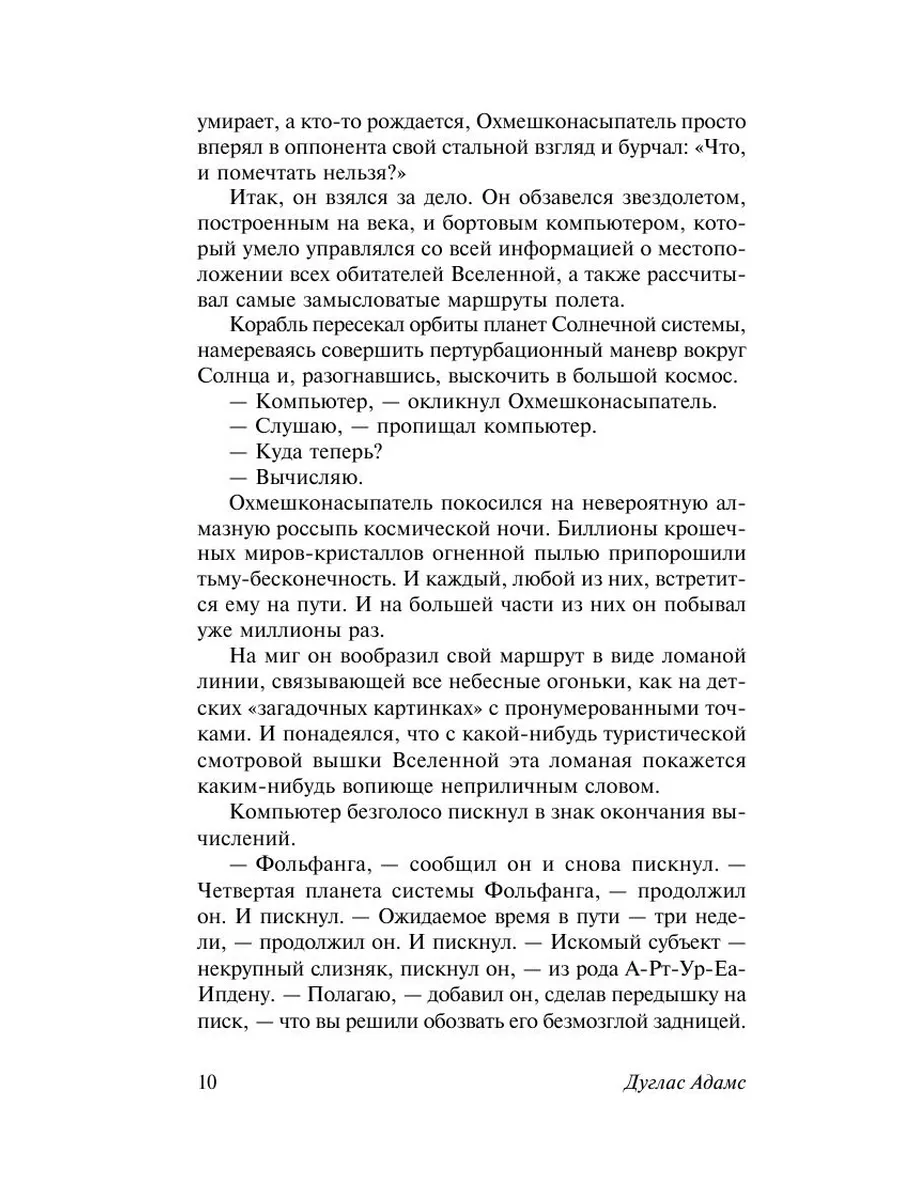 умирает, а кто-то рождается, Охмешконасыпатель просто вперял в оппонента свой стальной взгляд и бурчал: «Что, и помечтать нельзя?»

Итак, он взялся за дело. Он обзавелся звездолетом, построенным на века, и бортовым компьютером, который умело управлялся со всей информацией о местоположении всех обитателей Вселенной, а также рассчитывал самые замысловатые маршруты полета.

Корабль пересекал орбиты планет Солнечной системы, намереваясь совершить пертурбационный маневр вокруг Солнца и, разогнавшись, выскочить в большой космос.

— Компьютер, — окликнул Охмешконасыпатель.

— Слушаю, — пропищал компьютер.

— Куда теперь?

— Вычисляю.

Охмешконасыпатель покосился на невероятную алмазную россыпь космической ночи. Биллионы крошечных миров-кристаллов огненной пылью припорошили тьму-бесконечность. И каждый, любой из них, встретится ему на пути. И на большей части из них он побывал уже миллионы раз.

На миг он вообразил свой маршрут в виде ломаной линии, связывающей все небесные огоньки, как на детских «загадочных картинках» с пронумерованными точками. И понадеялся, что с какой-нибудь туристической смотровой вышки Вселенной эта ломаная покажется каким-нибудь вопиюще неприличным словом.

Компьютер безголосо пискнул в знак окончания вычислений.

— Фольфанга, — сообщил он и снова пискнул. — Четвертая планета системы Фольфанга, — продолжил он. И пискнул. — Ожидаемое время в пути — три недели, — продолжил он. И пискнул. — Искомый субъект — некрупный слизняк, пискнул он, — из рода А-Рт-Ур-Еа-Ипдену. — Полагаю, — добавил он, сделав передышку на писк, — что вы решили обозвать его безмозглой задницей.

10 Дуглас Адамс